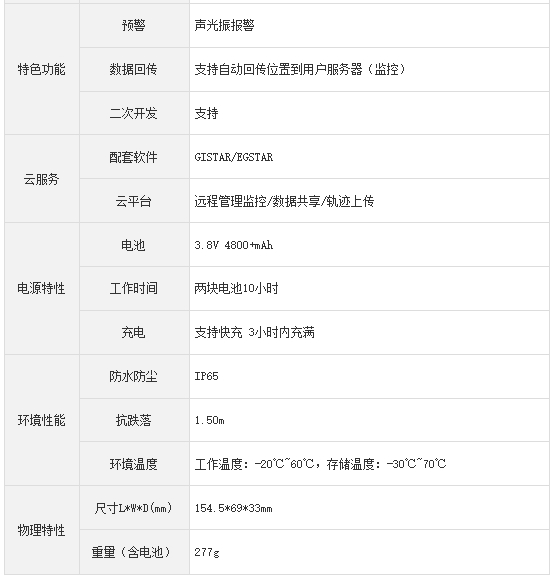 | 特色功能 | 预警 | 声光振报警 |
|---|---|---|
|  | 数据回传 | 支持自动回传位置到用户服务器（监控） |
|  | 二次开发 | 支持 |
| 云服务 | 配套软件 | GISTAR/EGSTAR |
|  | 云平台 | 远程管理监控/数据共享/轨迹上传 |
| 电源特性 | 电池 | 3.8V 4800+mAh |
|  | 工作时间 | 两块电池10小时 |
|  | 充电 | 支持快充 3小时内充满 |
| 环境性能 | 防水防尘 | IP65 |
|  | 抗跌落 | 1.50m |
|  | 环境温度 | 工作温度：-20℃~60℃，存储温度：-30℃~70℃ |
| 物理特性 | 尺寸L*W*D(mm) | 154.5*69*33mm |
|  | 重量（含电池） | 277g |